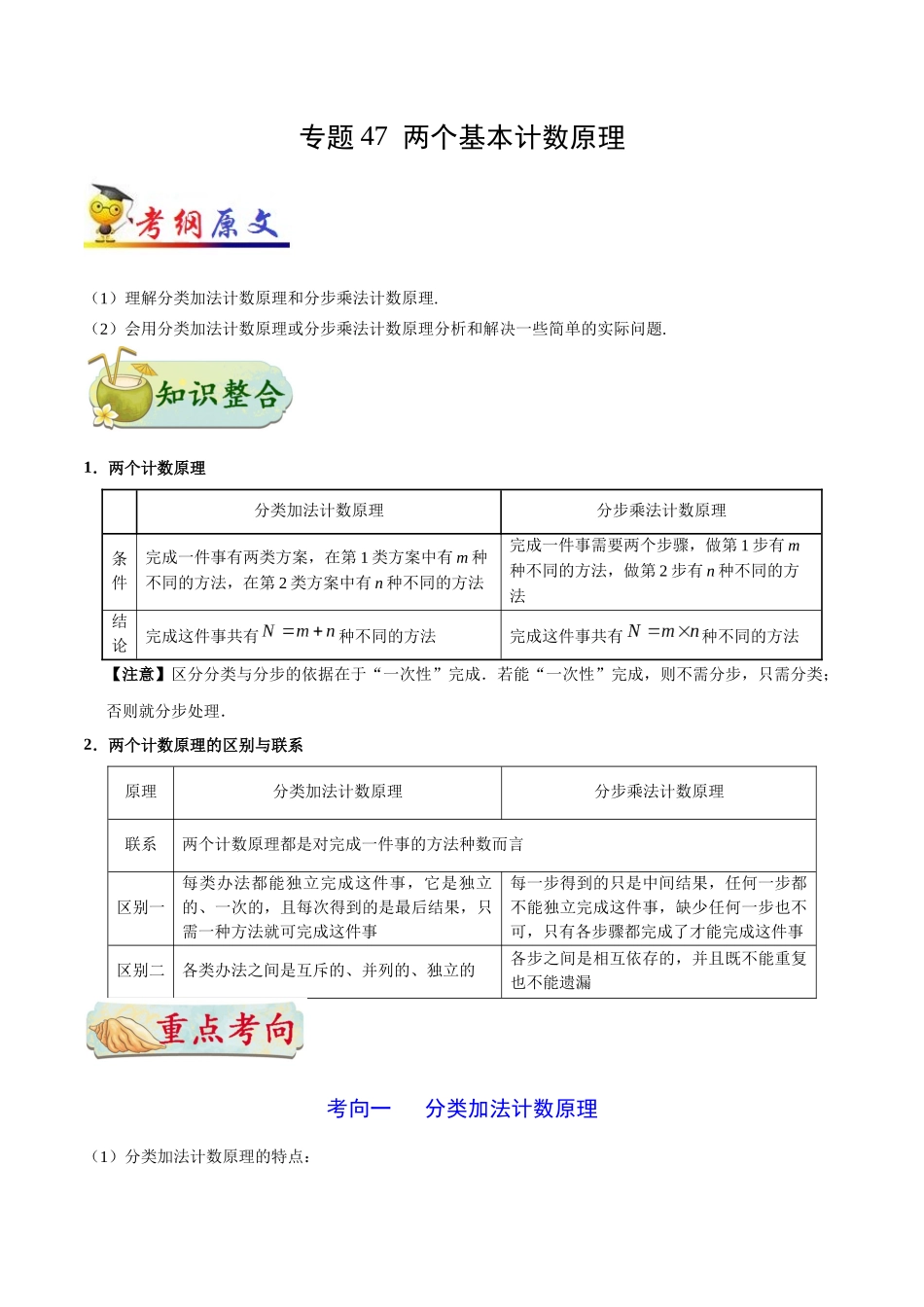 专题 47 两个基本计数原理

考纲原文

（1）理解分类加法计数原理和分步乘法计数原理.

（2）会用分类加法计数原理或分步乘法计数原理分析和解决一些简单的实际问题.

知识整合

1．两个计数原理

| | 分类加法计数原理 | 分步乘法计数原理 |
|---|---|---|
| 条件 | 完成一件事有两类方案，在第 1 类方案中有 $m$ 种不同的方法，在第 2 类方案中有 $n$ 种不同的方法 | 完成一件事需要两个步骤，做第 1 步有 $m$ 种不同的方法，做第 2 步有 $n$ 种不同的方法 |
| 结论 | 完成这件事共有 $N=m+n$ 种不同的方法 | 完成这件事共有 $N=m\times n$ 种不同的方法 |

【注意】区分分类与分步的依据在于“一次性”完成．若能“一次性”完成，则不需分步，只需分类；否则就分步处理．

2．两个计数原理的区别与联系

| 原理 | 分类加法计数原理 | 分步乘法计数原理 |
|---|---|---|
| 联系 | 两个计数原理都是对完成一件事的方法种数而言 | |
| 区别一 | 每类办法都能独立完成这件事，它是独立的、一次的，且每次得到的是最后结果，只需一种方法就可完成这件事 | 每一步得到的只是中间结果，任何一步都不能独立完成这件事，缺少任何一步也不可，只有各步骤都完成了才能完成这件事 |
| 区别二 | 各类办法之间是互斥的、并列的、独立的 | 各步之间是相互依存的，并且既不能重复也不能遗漏 |

重点考向

考向一　分类加法计数原理

（1）分类加法计数原理的特点：